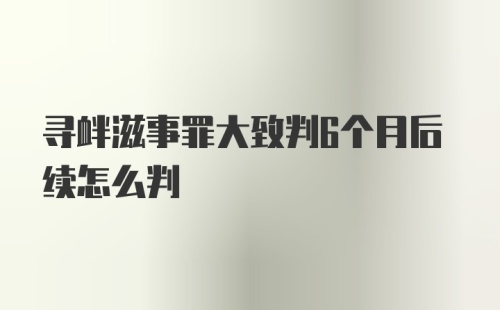 寻衅滋事罪大致判6个月后续怎么判